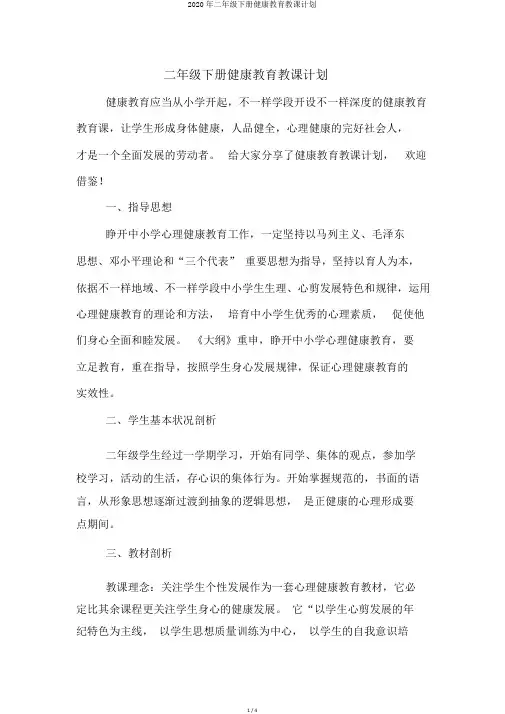 2020 年二年级下册健康教育教课计划

二年级下册健康教育教课计划

健康教育应当从小学开起，不一样学段开设不一样深度的健康教育教育课，让学生形成身体健康，人品健全，心理健康的完好社会人，才是一个全面发展的劳动者。 给大家分享了健康教育教课计划， 欢迎借鉴！

一、指导思想

睁开中小学心理健康教育工作，一定坚持以马列主义、毛泽东思想、邓小平理论和“三个代表” 重要思想为指导，坚持以育人为本，依据不一样地域、不一样学段中小学生生理、心剪发展特色和规律，运用心理健康教育的理论和方法， 培育中小学生优秀的心理素质， 促使他们身心全面和睦发展。 《大纲》重申，睁开中小学心理健康教育，要立足教育，重在指导，按照学生身心发展规律，保证心理健康教育的实效性。

二、学生基本状况剖析

二年级学生经过一学期学习，开始有同学、集体的观点，参加学校学习，活动的生活，存心识的集体行为。开始掌握规范的，书面的语言，从形象思想逐渐过渡到抽象的逻辑思想， 是正健康的心理形成要点期间。

三、教材剖析

教课理念：关注学生个性发展作为一套心理健康教育教材，它必定比其余课程更关注学生身心的健康发展。 它“以学生心剪发展的年纪特色为主线， 以学生思想质量训练为中心， 以学生的自我意识培

1 / 4